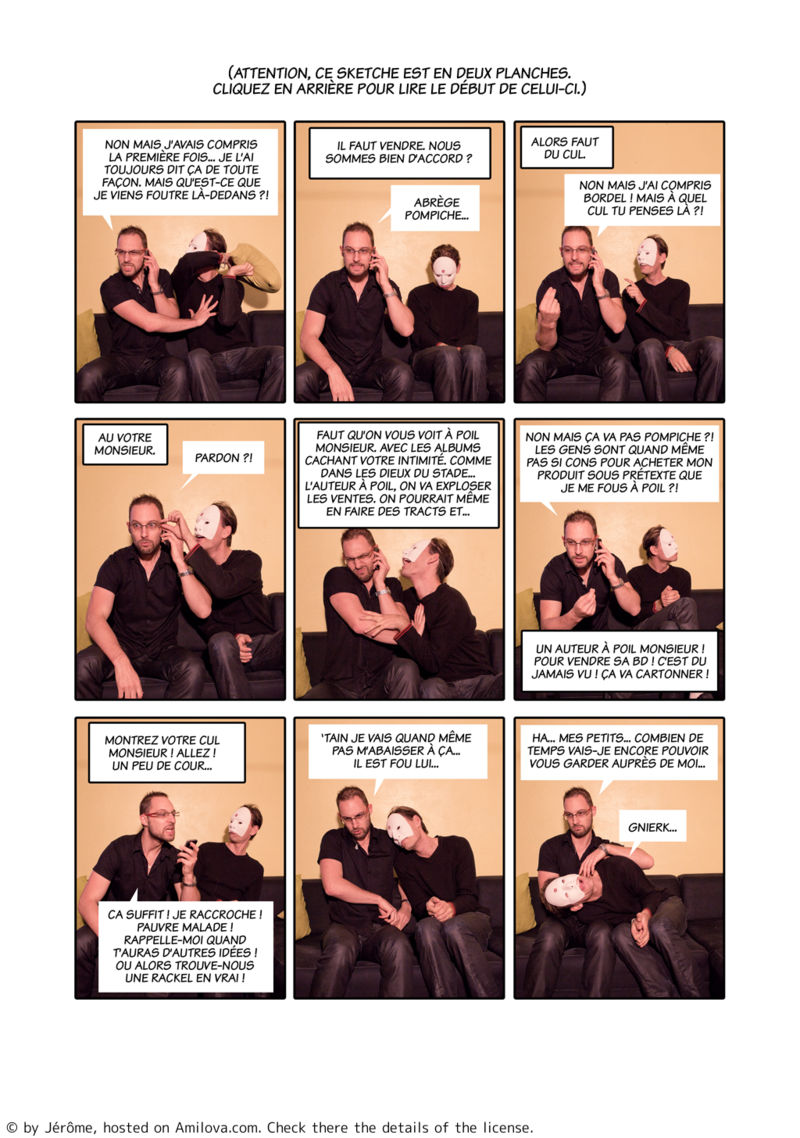 (ATTENTION, CE SKETCHE EST EN DEUX PLANCHES. CLIQUEZ EN ARRIÈRE POUR LIRE LE DÉBUT DE CELUI-CI.)

NON MAIS J'AVAIS COMPRIS LA PREMIÈRE FOIS... JE L'AI TOUJOURS DIT ÇA DE TOUTE FAÇON. MAIS QU'EST-CE QUE JE VIENS FOUTRE LÀ-DEDANS ?!

IL FAUT VENDRE. NOUS SOMMES BIEN D'ACCORD ?

ABRÈGE POMPICHE...

ALORS FAUT DU CUL.

NON MAIS J'AI COMPRIS BORDEL ! MAIS À QUEL CUL TU PENSES LÀ ?!

AU VOTRE MONSIEUR.

PARDON ?!

FAUT QU'ON VOUS VOIT À POIL MONSIEUR. AVEC LES ALBUMS CACHANT VOTRE INTIMITÉ. COMME DANS LES DIEUX DU STADE... L'AUTEUR À POIL, ON VA EXPLOSER LES VENTES. ON POURRAIT MÊME EN FAIRE DES TRACTS ET...

NON MAIS ÇA VA PAS POMPICHE ?! LES GENS SONT QUAND MÊME PAS SI CONS POUR ACHETER MON PRODUIT SOUS PRÉTEXTE QUE JE ME FOUS À POIL ?!

UN AUTEUR À POIL MONSIEUR ! POUR VENDRE SA BD ! C'EST DU JAMAIS VU ! ÇA VA CARTONNER !

MONTREZ VOTRE CUL MONSIEUR ! ALLEZ ! UN PEU DE COUR...

CA SUFFIT ! JE RACCROCHE ! PAUVRE MALADE ! RAPPELLE-MOI QUAND T'AURAS D'AUTRES IDÉES ! OU ALORS TROUVE-NOUS UNE RACKEL EN VRAI !

'TAIN JE VAIS QUAND MÊME PAS M'ABAISSER À ÇA... IL EST FOU LUI...

HA... MES PETITS... COMBIEN DE TEMPS VAIS-JE ENCORE POUVOIR VOUS GARDER AUPRÈS DE MOI...

GNIERK...

© by Jérôme, hosted on Amilova.com. Check there the details of the license.